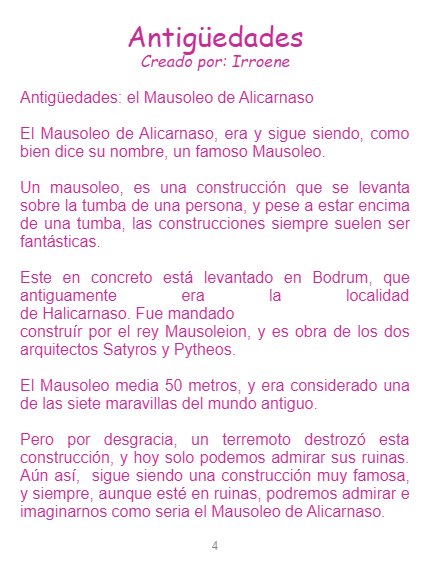 Antigüedades
Creado por: Irroene

Antigüedades: el Mausoleo de Alicarnaso

El Mausoleo de Alicarnaso, era y sigue siendo, como bien dice su nombre, un famoso Mausoleo.

Un mausoleo, es una construcción que se levanta sobre la tumba de una persona, y pese a estar encima de una tumba, las construcciones siempre suelen ser fantásticas.

Este en concreto está levantado en Bodrum, que antiguamente era la localidad de Halicarnaso. Fue mandado construír por el rey Mausoleion, y es obra de los dos arquitectos Satyros y Pytheos.

El Mausoleo media 50 metros, y era considerado una de las siete maravillas del mundo antiguo.

Pero por desgracia, un terremoto destrozó esta construcción, y hoy solo podemos admirar sus ruinas. Aún así, sigue siendo una construcción muy famosa, y siempre, aunque esté en ruinas, podremos admirar e imaginarnos como seria el Mausoleo de Alicarnaso.

4